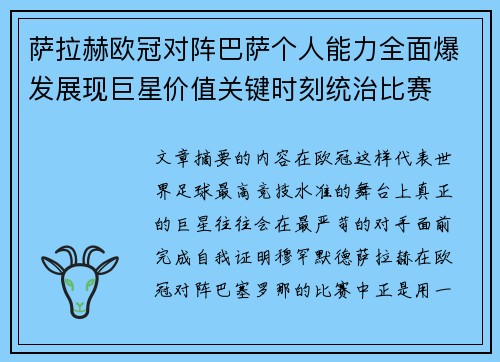 萨拉赫欧冠对阵巴萨个人能力全面爆发展现巨星价值关键时刻统治比赛

文章摘要的内容在欧冠这样代表世界足球最高竞技水准的舞台上真正的巨星往往会在最严苛的对手面前完成自我证明穆罕默德萨拉赫在欧冠对阵巴塞罗那的比赛中正是用一